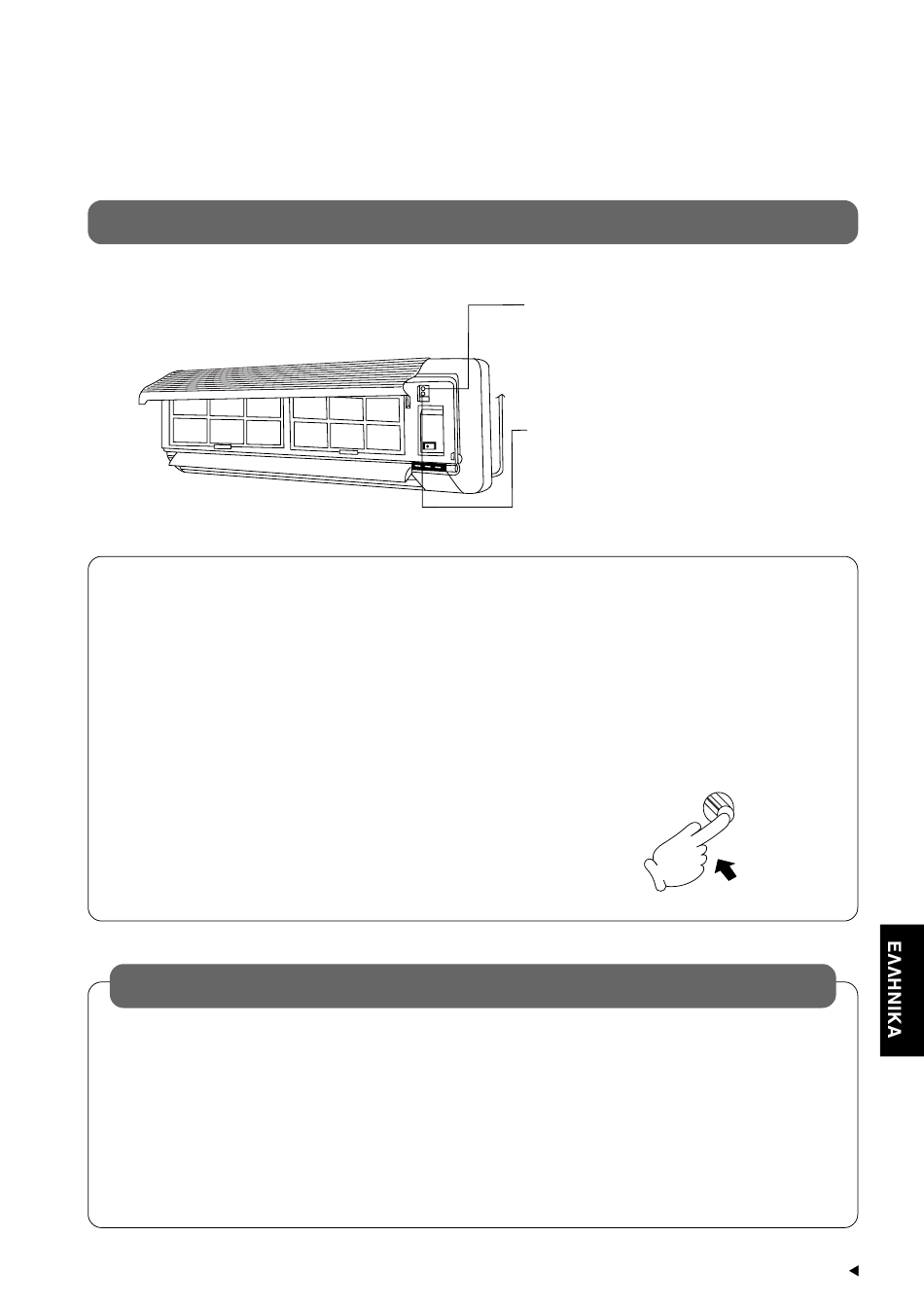 ΕΛΛΗΝΙΚΑ